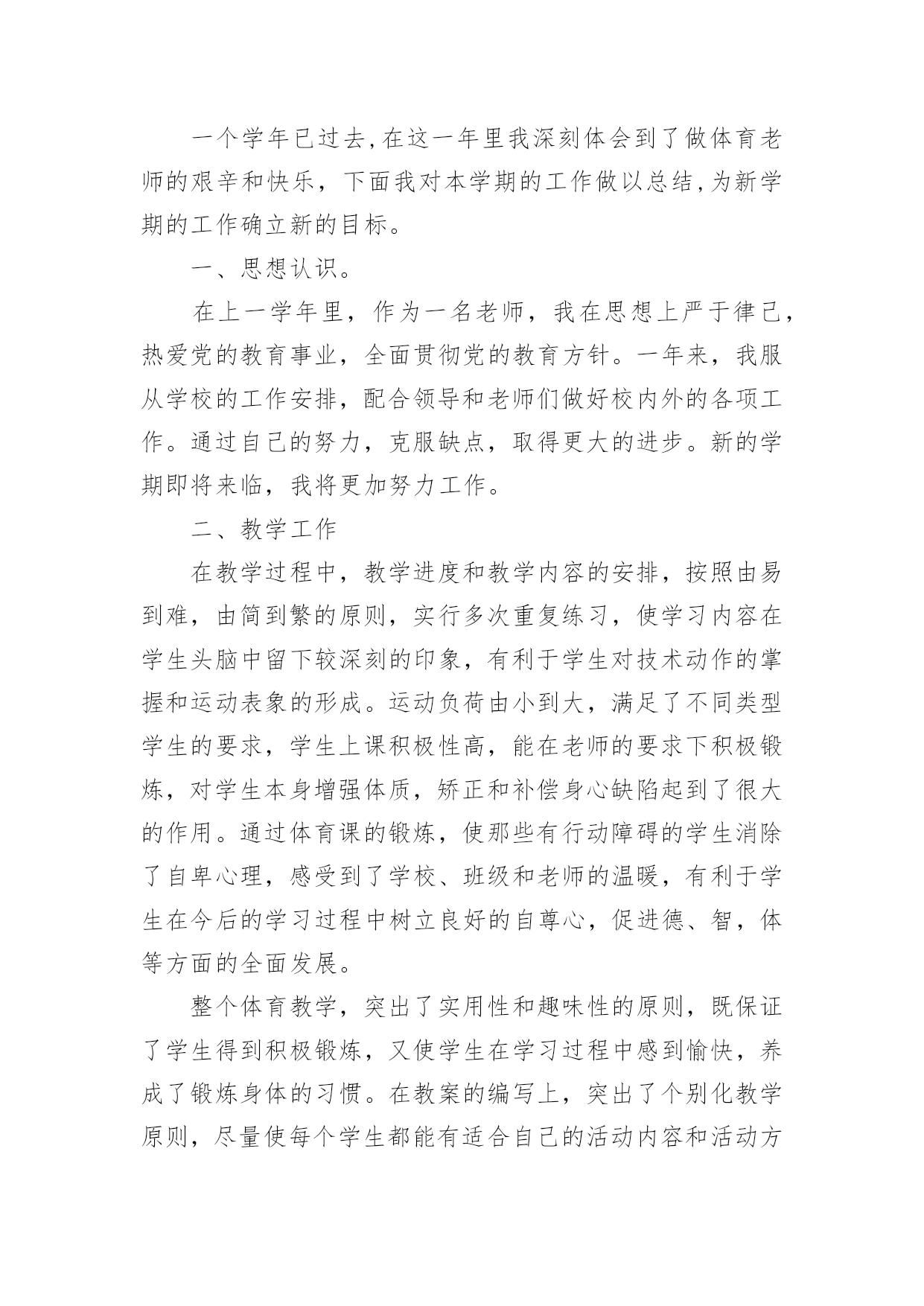 一个学年已过去,在这一年里我深刻体会到了做体育老师的艰辛和快乐，下面我对本学期的工作做以总结,为新学期的工作确立新的目标。

一、思想认识。

在上一学年里，作为一名老师，我在思想上严于律己，热爱党的教育事业，全面贯彻党的教育方针。一年来，我服从学校的工作安排，配合领导和老师们做好校内外的各项工作。通过自己的努力，克服缺点，取得更大的进步。新的学期即将来临，我将更加努力工作。

二、教学工作

在教学过程中，教学进度和教学内容的安排，按照由易到难，由简到繁的原则，实行多次重复练习，使学习内容在学生头脑中留下较深刻的印象，有利于学生对技术动作的掌握和运动表象的形成。运动负荷由小到大，满足了不同类型学生的要求，学生上课积极性高，能在老师的要求下积极锻炼，对学生本身增强体质，矫正和补偿身心缺陷起到了很大的作用。通过体育课的锻炼，使那些有行动障碍的学生消除了自卑心理，感受到了学校、班级和老师的温暖，有利于学生在今后的学习过程中树立良好的自尊心，促进德、智，体等方面的全面发展。

整个体育教学，突出了实用性和趣味性的原则，既保证了学生得到积极锻炼，又使学生在学习过程中感到愉快，养成了锻炼身体的习惯。在教案的编写上，突出了个别化教学原则，尽量使每个学生都能有适合自己的活动内容和活动方